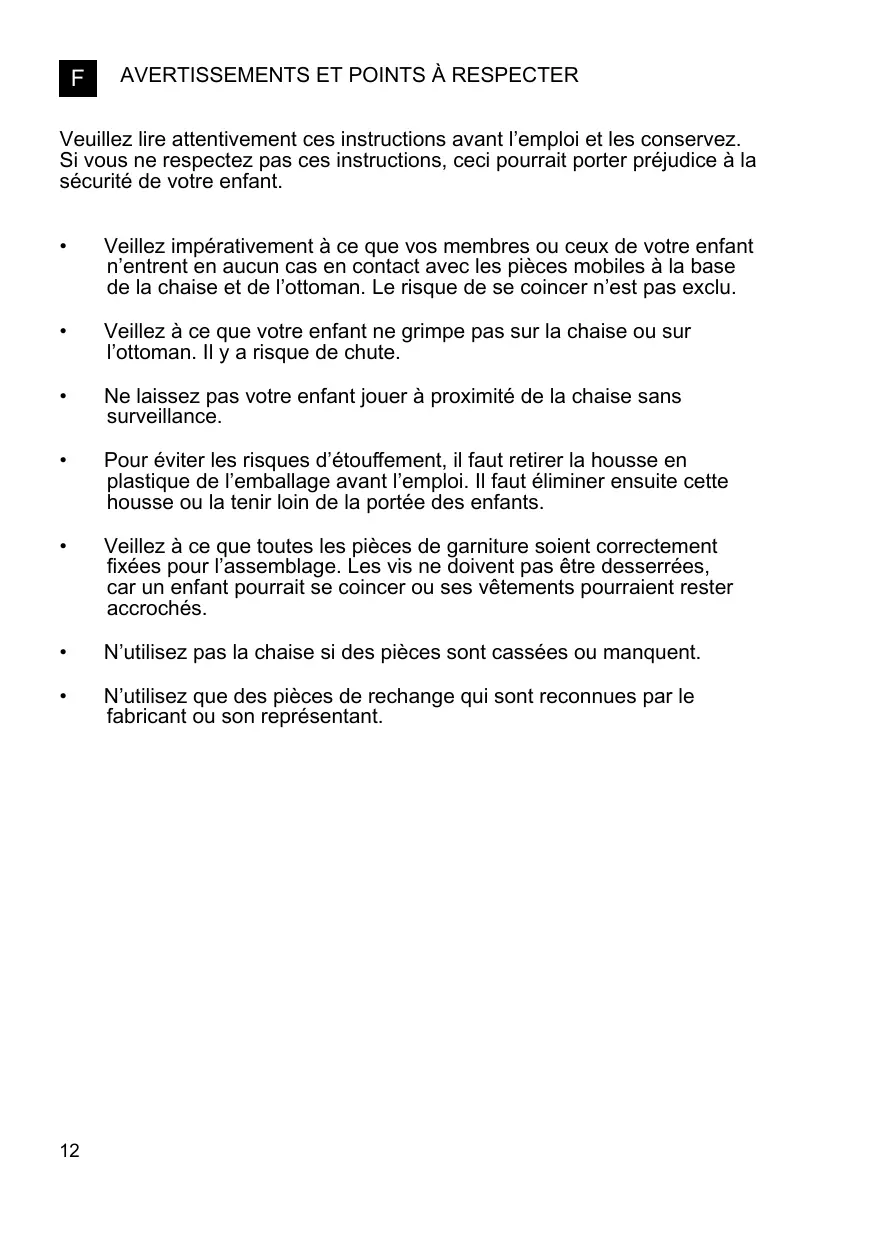 F AVERTISSEMENTS ET POINTS À RESPECTER

Veuillez lire attentivement ces instructions avant l’emploi et les conservez. Si vous ne respectez pas ces instructions, ceci pourrait porter préjudice à la sécurité de votre enfant.

• Veillez impérativement à ce que vos membres ou ceux de votre enfant n’entrent en aucun cas en contact avec les pièces mobiles à la base de la chaise et de l’ottoman. Le risque de se coincer n’est pas exclu.

• Veillez à ce que votre enfant ne grimpe pas sur la chaise ou sur l’ottoman. Il y a risque de chute.

• Ne laissez pas votre enfant jouer à proximité de la chaise sans surveillance.

• Pour éviter les risques d’étouffement, il faut retirer la housse en plastique de l’emballage avant l’emploi. Il faut éliminer ensuite cette housse ou la tenir loin de la portée des enfants.

• Veillez à ce que toutes les pièces de garniture soient correctement fixées pour l’assemblage. Les vis ne doivent pas être desserrées, car un enfant pourrait se coincer ou ses vêtements pourraient rester accrochés.

• N’utilisez pas la chaise si des pièces sont cassées ou manquent.

• N’utilisez que des pièces de rechange qui sont reconnues par le fabricant ou son représentant.

12